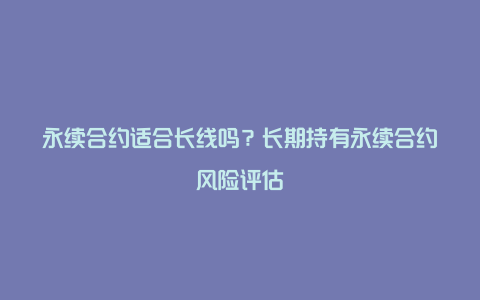 永续合约适合长线吗？长期持有永续合约风险评估